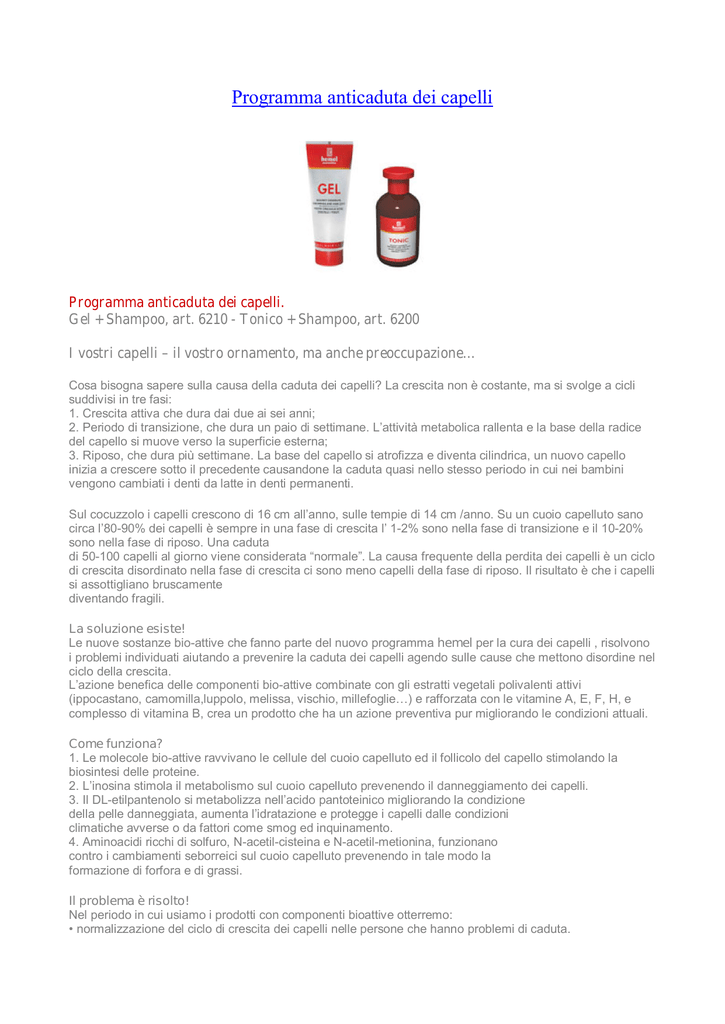 Programma anticaduta dei capelli

GEL

TONIC

Programma anticaduta dei capelli.
Gel + Shampoo, art. 6210 - Tonico + Shampoo, art. 6200

I vostri capelli – il vostro ornamento, ma anche preoccupazione…

Cosa bisogna sapere sulla causa della caduta dei capelli? La crescita non è costante, ma si svolge a cicli suddivisi in tre fasi:
1. Crescita attiva che dura dai due ai sei anni;
2. Periodo di transizione, che dura un paio di settimane. L'attività metabolica rallenta e la base della radice del capello si muove verso la superficie esterna;
3. Riposo, che dura più settimane. La base del capello si atrofizza e diventa cilindrica, un nuovo capello inizia a crescere sotto il precedente causandone la caduta quasi nello stesso periodo in cui nei bambini vengono cambiati i denti da latte in denti permanenti.

Sul cocuzzolo i capelli crescono di 16 cm all'anno, sulle tempie di 14 cm /anno. Su un cuoio capelluto sano circa l'80-90% dei capelli è sempre in una fase di crescita l' 1-2% sono nella fase di transizione e il 10-20% sono nella fase di riposo. Una caduta
di 50-100 capelli al giorno viene considerata "normale". La causa frequente della perdita dei capelli è un ciclo di crescita disordinato nella fase di crescita ci sono meno capelli della fase di riposo. Il risultato è che i capelli si assottigliano bruscamente
diventando fragili.

La soluzione esiste!
Le nuove sostanze bio-attive che fanno parte del nuovo programma hemel per la cura dei capelli , risolvono i problemi individuati aiutando a prevenire la caduta dei capelli agendo sulle cause che mettono disordine nel ciclo della crescita.
L'azione benefica delle componenti bio-attive combinate con gli estratti vegetali polivalenti attivi (ippocastano, camomilla,luppolo, melissa, vischio, millefoglie…) e rafforzata con le vitamine A, E, F, H, e complesso di vitamina B, crea un prodotto che ha un azione preventiva pur migliorando le condizioni attuali.

Come funziona?
1. Le molecole bio-attive ravvivano le cellule del cuoio capelluto ed il follicolo del capello stimolando la biosintesi delle proteine.
2. L'inosina stimola il metabolismo sul cuoio capelluto prevenendo il danneggiamento dei capelli.
3. Il DL-etilpantenolo si metabolizza nell'acido pantoteinico migliorando la condizione della pelle danneggiata, aumenta l'idratazione e protegge i capelli dalle condizioni climatiche avverse o da fattori come smog ed inquinamento.
4. Aminoacidi ricchi di solfuro, N-acetil-cisteina e N-acetil-metionina, funzionano contro i cambiamenti seborreici sul cuoio capelluto prevenendo in tale modo la formazione di forfora e di grassi.

Il problema è risolto!
Nel periodo in cui usiamo i prodotti con componenti bioattive otterremo:
• normalizzazione del ciclo di crescita dei capelli nelle persone che hanno problemi di caduta.